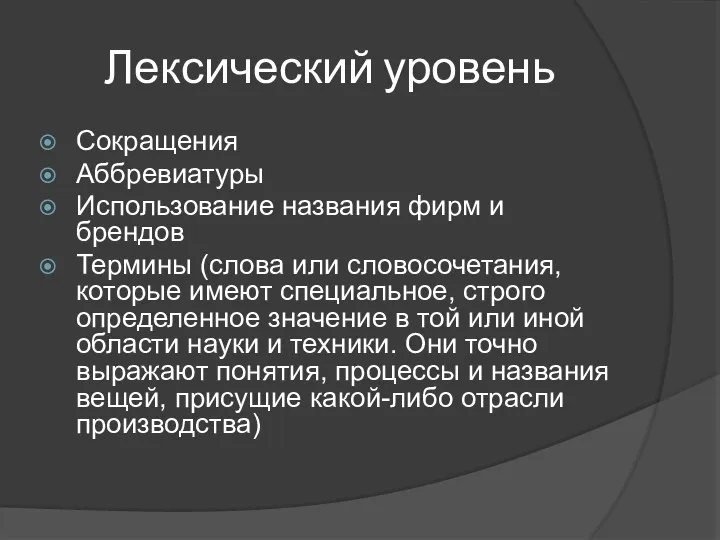 Лексический уровень

Сокращения
Аббревиатуры
Использование названия фирм и брендов
Термины (слова или словосочетания, которые имеют специальное, строго определенное значение в той или иной области науки и техники. Они точно выражают понятия, процессы и названия вещей, присущие какой-либо отрасли производства)